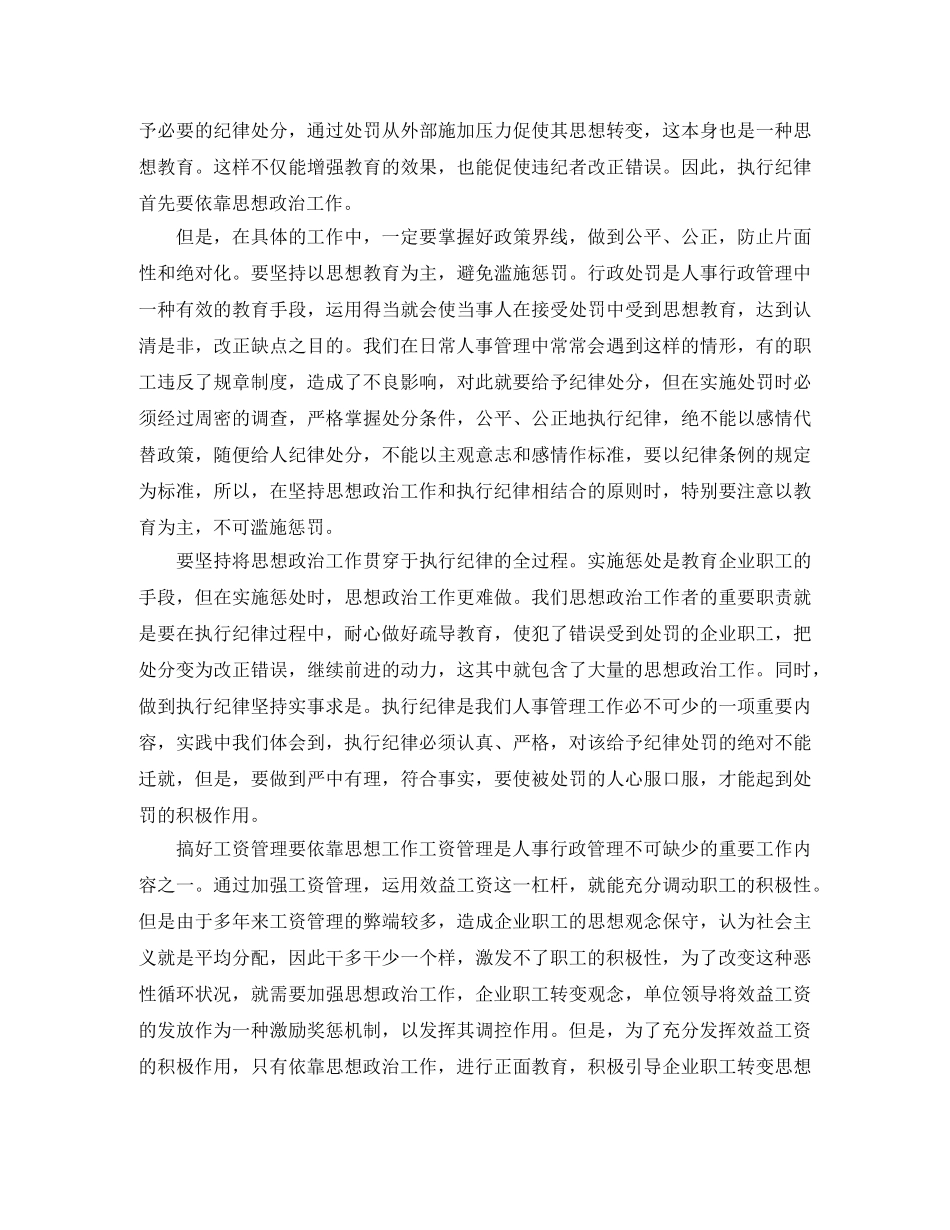 予必要的纪律处分，通过处罚从外部施加压力促使其思想转变，这本身也是一种思想教育。这样不仅能增强教育的效果，也能促使违纪者改正错误。因此，执行纪律首先要依靠思想政治工作。

但是，在具体的工作中，一定要掌握好政策界线，做到公平、公正，防止片面性和绝对化。要坚持以思想教育为主，避免滥施惩罚。行政处罚是人事行政管理中一种有效的教育手段，运用得当就会使当事人在接受处罚中受到思想教育，达到认清是非，改正缺点之目的。我们在日常人事管理中常常会遇到这样的情形，有的职工违反了规章制度，造成了不良影响，对此就要给予纪律处分，但在实施处罚时必须经过周密的调查，严格掌握处分条件，公平、公正地执行纪律，绝不能以感情代替政策，随便给人纪律处分，不能以主观意志和感情作标准，要以纪律条例的规定为标准，所以，在坚持思想政治工作和执行纪律相结合的原则时，特别要注意以教育为主，不可滥施惩罚。

要坚持将思想政治工作贯穿于执行纪律的全过程。实施惩处是教育企业职工的手段，但在实施惩处时，思想政治工作更难做。我们思想政治工作者的重要职责就是要在执行纪律过程中，耐心做好疏导教育，使犯了错误受到处罚的企业职工，把处分变为改正错误，继续前进的动力，这其中就包含了大量的思想政治工作。同时，做到执行纪律坚持实事求是。执行纪律是我们人事管理工作必不可少的一项重要内容，实践中我们体会到，执行纪律必须认真、严格，对该给予纪律处罚的绝对不能迁就，但是，要做到严中有理，符合事实，要使被处罚的人心服口服，才能起到处罚的积极作用。

搞好工资管理要依靠思想工作工资管理是人事行政管理不可缺少的重要工作内容之一。通过加强工资管理，运用效益工资这一杠杆，就能充分调动职工的积极性。但是由于多年来工资管理的弊端较多，造成企业职工的思想观念保守，认为社会主义就是平均分配，因此干多干少一个样，激发不了职工的积极性，为了改变这种恶性循环状况，就需要加强思想政治工作，企业职工转变观念，单位领导将效益工资的发放作为一种激励奖惩机制，以发挥其调控作用。但是，为了充分发挥效益工资的积极作用，只有依靠思想政治工作，进行正面教育，积极引导企业职工转变思想